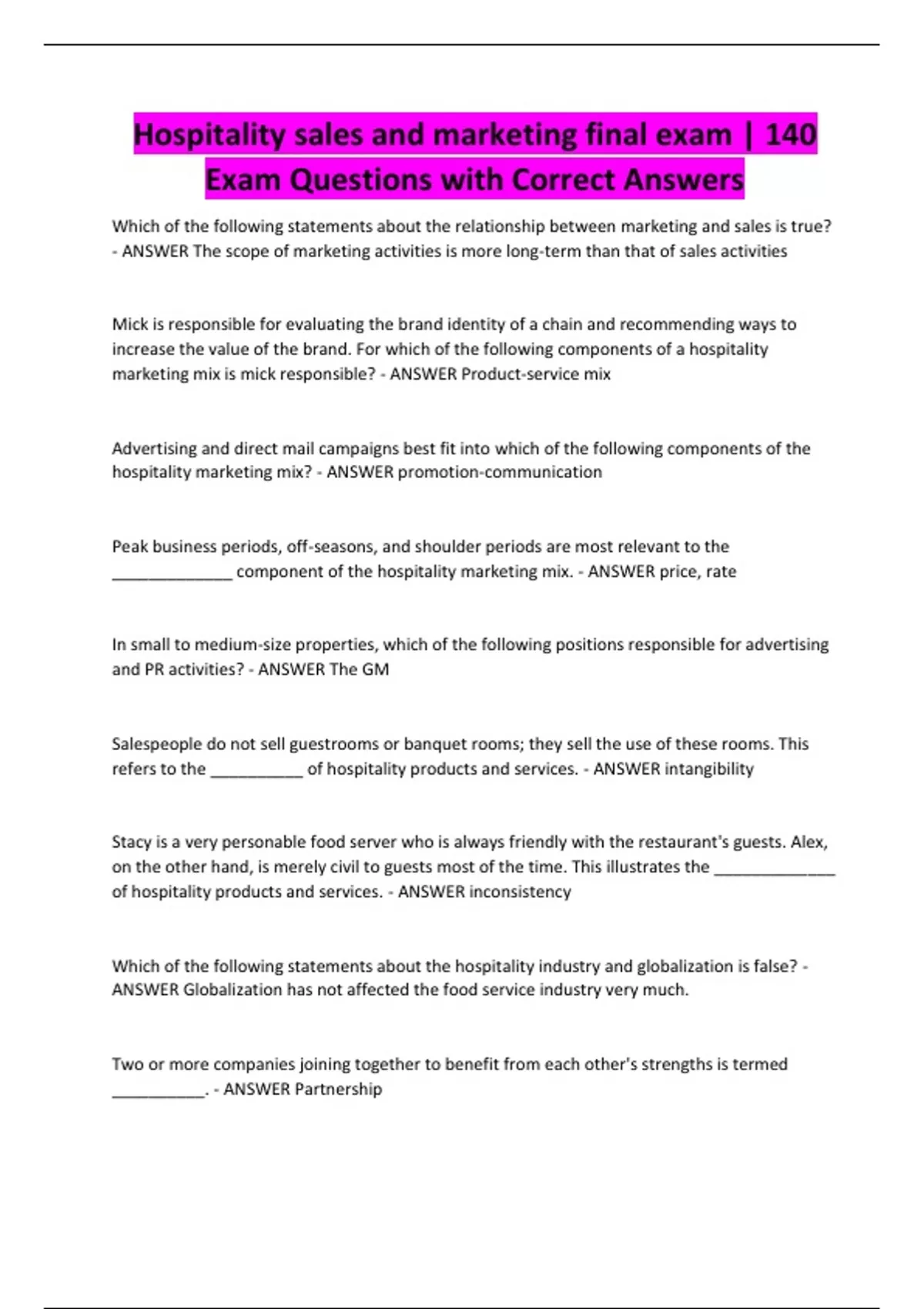 Hospitality sales and marketing final exam | 140 Exam Questions with Correct Answers

Which of the following statements about the relationship between marketing and sales is true? - ANSWER The scope of marketing activities is more long-term than that of sales activities

Mick is responsible for evaluating the brand identity of a chain and recommending ways to increase the value of the brand. For which of the following components of a hospitality marketing mix is mick responsible? - ANSWER Product-service mix

Advertising and direct mail campaigns best fit into which of the following components of the hospitality marketing mix? - ANSWER promotion-communication

Peak business periods, off-seasons, and shoulder periods are most relevant to the ______________ component of the hospitality marketing mix. - ANSWER price, rate

In small to medium-size properties, which of the following positions responsible for advertising and PR activities? - ANSWER The GM

Salespeople do not sell guestrooms or banquet rooms; they sell the use of these rooms. This refers to the ___________ of hospitality products and services. - ANSWER intangibility

Stacy is a very personable food server who is always friendly with the restaurant's guests. Alex, on the other hand, is merely civil to guests most of the time. This illustrates the ______________ of hospitality products and services. - ANSWER inconsistency

Which of the following statements about the hospitality industry and globalization is false? - ANSWER Globalization has not affected the food service industry very much.

Two or more companies joining together to benefit from each other's strengths is termed ___________. - ANSWER Partnership